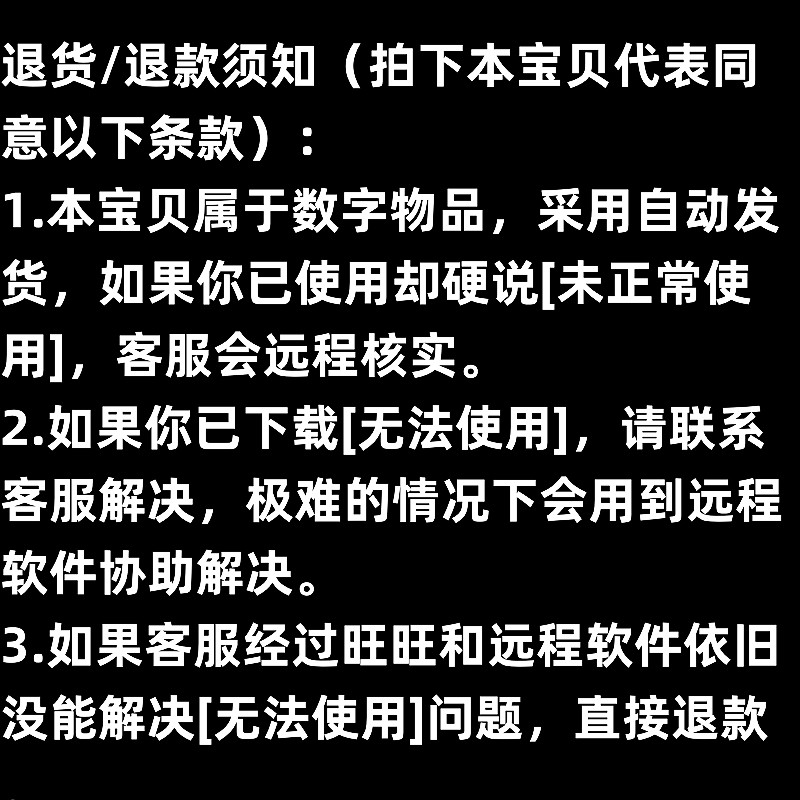 退货/退款须知（拍下本宝贝代表同意以下条款）：

1.本宝贝属于数字物品，采用自动发货，如果你已使用却硬说[未正常使用]，客服会远程核实。

2.如果你已下载[无法使用]，请联系客服解决，极难的情况下会用到远程软件协助解决。

3.如果客服经过旺旺和远程软件依旧没能解决[无法使用]问题，直接退款